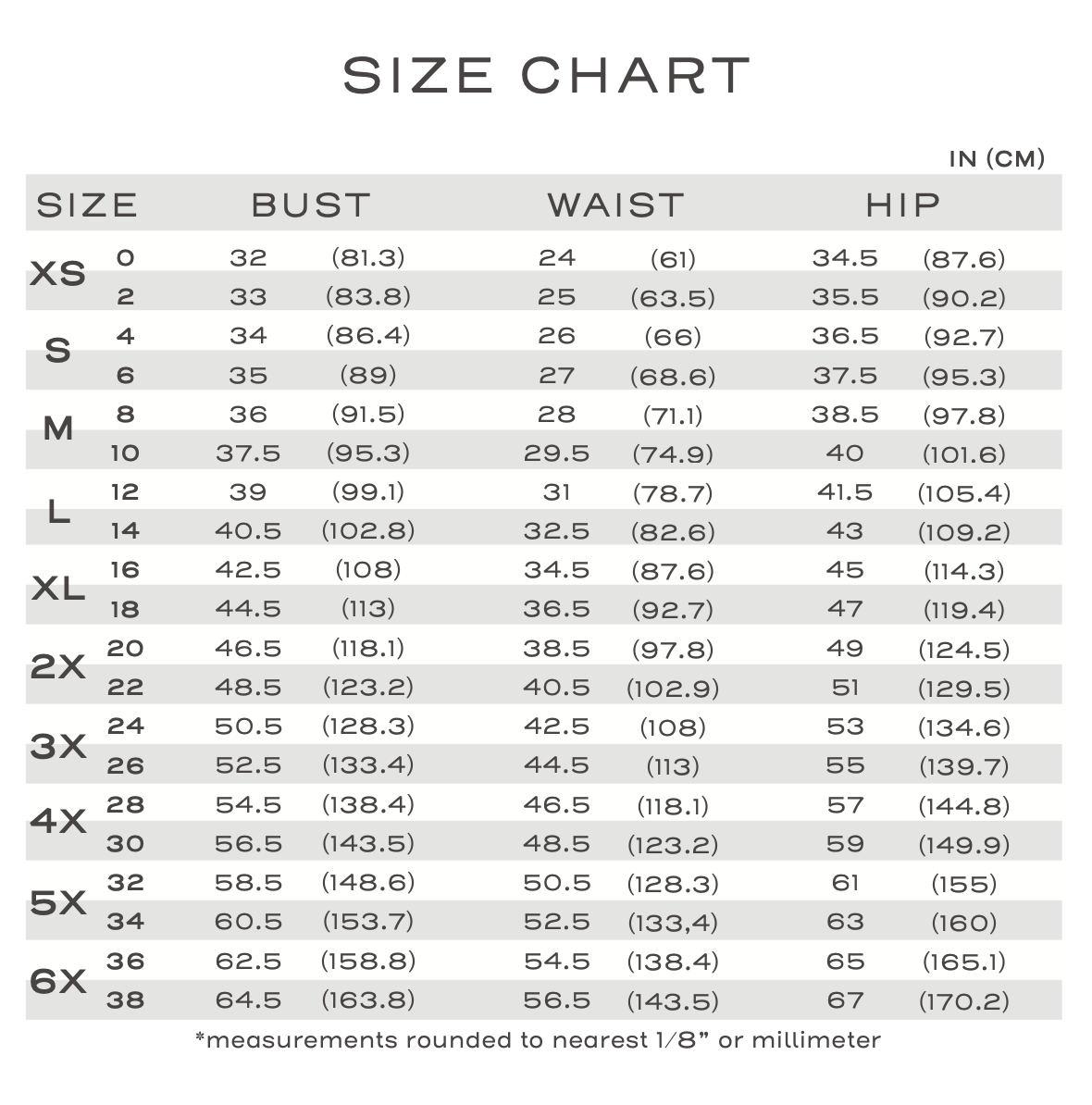 SIZE CHART

IN (CM)

| SIZE | | BUST | | WAIST | | HIP | |
|---|---|---|---|---|---|---|---|
| XS | 0 | 32 | (81.3) | 24 | (61) | 34.5 | (87.6) |
| | 2 | 33 | (83.8) | 25 | (63.5) | 35.5 | (90.2) |
| S | 4 | 34 | (86.4) | 26 | (66) | 36.5 | (92.7) |
| | 6 | 35 | (89) | 27 | (68.6) | 37.5 | (95.3) |
| M | 8 | 36 | (91.5) | 28 | (71.1) | 38.5 | (97.8) |
| | 10 | 37.5 | (95.3) | 29.5 | (74.9) | 40 | (101.6) |
| L | 12 | 39 | (99.1) | 31 | (78.7) | 41.5 | (105.4) |
| | 14 | 40.5 | (102.8) | 32.5 | (82.6) | 43 | (109.2) |
| XL | 16 | 42.5 | (108) | 34.5 | (87.6) | 45 | (114.3) |
| | 18 | 44.5 | (113) | 36.5 | (92.7) | 47 | (119.4) |
| 2X | 20 | 46.5 | (118.1) | 38.5 | (97.8) | 49 | (124.5) |
| | 22 | 48.5 | (123.2) | 40.5 | (102.9) | 51 | (129.5) |
| 3X | 24 | 50.5 | (128.3) | 42.5 | (108) | 53 | (134.6) |
| | 26 | 52.5 | (133.4) | 44.5 | (113) | 55 | (139.7) |
| 4X | 28 | 54.5 | (138.4) | 46.5 | (118.1) | 57 | (144.8) |
| | 30 | 56.5 | (143.5) | 48.5 | (123.2) | 59 | (149.9) |
| 5X | 32 | 58.5 | (148.6) | 50.5 | (128.3) | 61 | (155) |
| | 34 | 60.5 | (153.7) | 52.5 | (133,4) | 63 | (160) |
| 6X | 36 | 62.5 | (158.8) | 54.5 | (138.4) | 65 | (165.1) |
| | 38 | 64.5 | (163.8) | 56.5 | (143.5) | 67 | (170.2) |

*measurements rounded to nearest 1/8" or millimeter